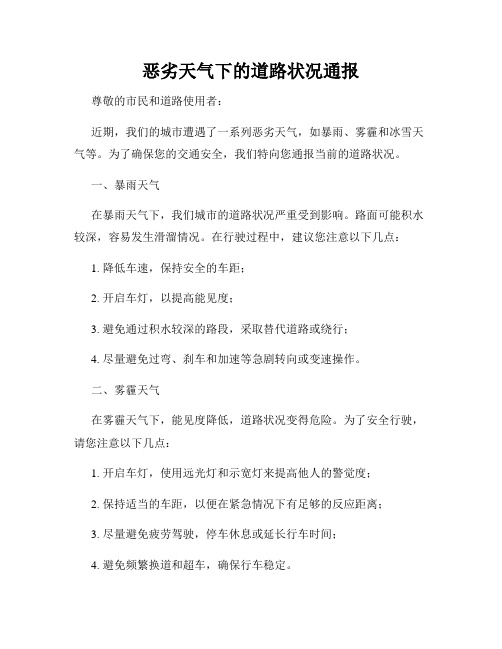 恶劣天气下的道路状况通报

尊敬的市民和道路使用者：

近期，我们的城市遭遇了一系列恶劣天气，如暴雨、雾霾和冰雪天气等。为了确保您的交通安全，我们特向您通报当前的道路状况。

一、暴雨天气

在暴雨天气下，我们城市的道路状况严重受到影响。路面可能积水较深，容易发生滑溜情况。在行驶过程中，建议您注意以下几点：

1. 降低车速，保持安全的车距；

2. 开启车灯，以提高能见度；

3. 避免通过积水较深的路段，采取替代道路或绕行；

4. 尽量避免过弯、刹车和加速等急剧转向或变速操作。

二、雾霾天气

在雾霾天气下，能见度降低，道路状况变得危险。为了安全行驶，请您注意以下几点：

1. 开启车灯，使用远光灯和示宽灯来提高他人的警觉度；

2. 保持适当的车距，以便在紧急情况下有足够的反应距离；

3. 尽量避免疲劳驾驶，停车休息或延长行车时间；

4. 避免频繁换道和超车，确保行车稳定。